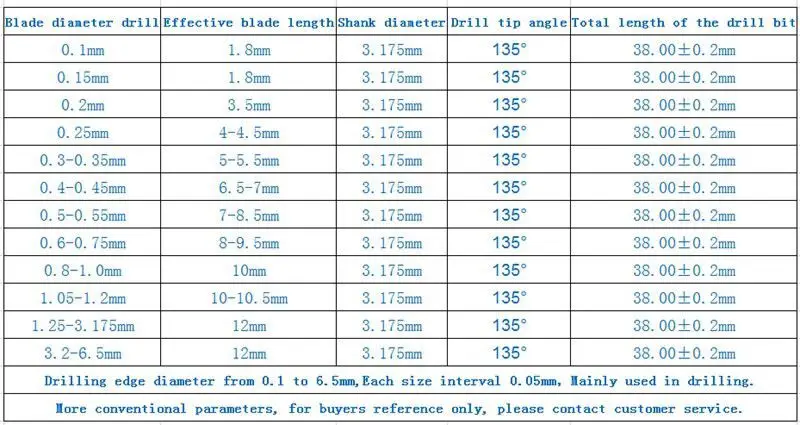 | Blade diameter drill | Effective blade length | Shank diameter | Drill tip angle | Total length of the drill bit |
|---|---|---|---|---|
| 0.1mm | 1.8mm | 3.175mm | 135° | 38.00±0.2mm |
| 0.15mm | 1.8mm | 3.175mm | 135° | 38.00±0.2mm |
| 0.2mm | 3.5mm | 3.175mm | 135° | 38.00±0.2mm |
| 0.25mm | 4-4.5mm | 3.175mm | 135° | 38.00±0.2mm |
| 0.3-0.35mm | 5-5.5mm | 3.175mm | 135° | 38.00±0.2mm |
| 0.4-0.45mm | 6.5-7mm | 3.175mm | 135° | 38.00±0.2mm |
| 0.5-0.55mm | 7-8.5mm | 3.175mm | 135° | 38.00±0.2mm |
| 0.6-0.75mm | 8-9.5mm | 3.175mm | 135° | 38.00±0.2mm |
| 0.8-1.0mm | 10mm | 3.175mm | 135° | 38.00±0.2mm |
| 1.05-1.2mm | 10-10.5mm | 3.175mm | 135° | 38.00±0.2mm |
| 1.25-3.175mm | 12mm | 3.175mm | 135° | 38.00±0.2mm |
| 3.2-6.5mm | 12mm | 3.175mm | 135° | 38.00±0.2mm |

Drilling edge diameter from 0.1 to 6.5mm,Each size interval 0.05mm, Mainly used in drilling.

More conventional parameters, for buyers reference only, please contact customer service.